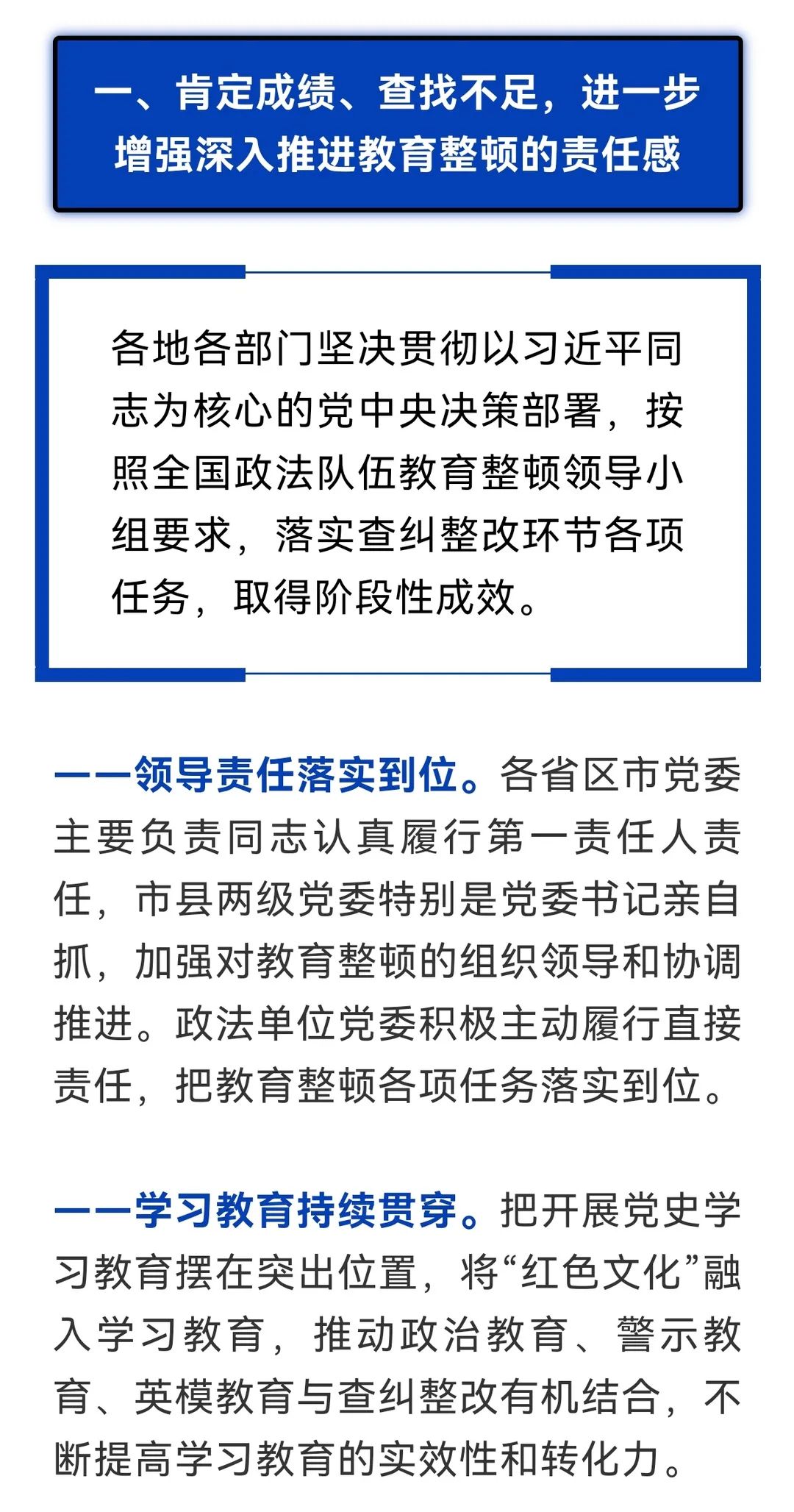 一、肯定成绩、查找不足，进一步增强深入推进教育整顿的责任感

各地各部门坚决贯彻以习近平同志为核心的党中央决策部署，按照全国政法队伍教育整顿领导小组要求，落实查纠整改环节各项任务，取得阶段性成效。

——领导责任落实到位。各省区市党委主要负责同志认真履行第一责任人责任，市县两级党委特别是党委书记亲自抓，加强对教育整顿的组织领导和协调推进。政法单位党委积极主动履行直接责任，把教育整顿各项任务落实到位。

——学习教育持续贯穿。把开展党史学习教育摆在突出位置，将“红色文化”融入学习教育，推动政治教育、警示教育、英模教育与查纠整改有机结合，不断提高学习教育的实效性和转化力。